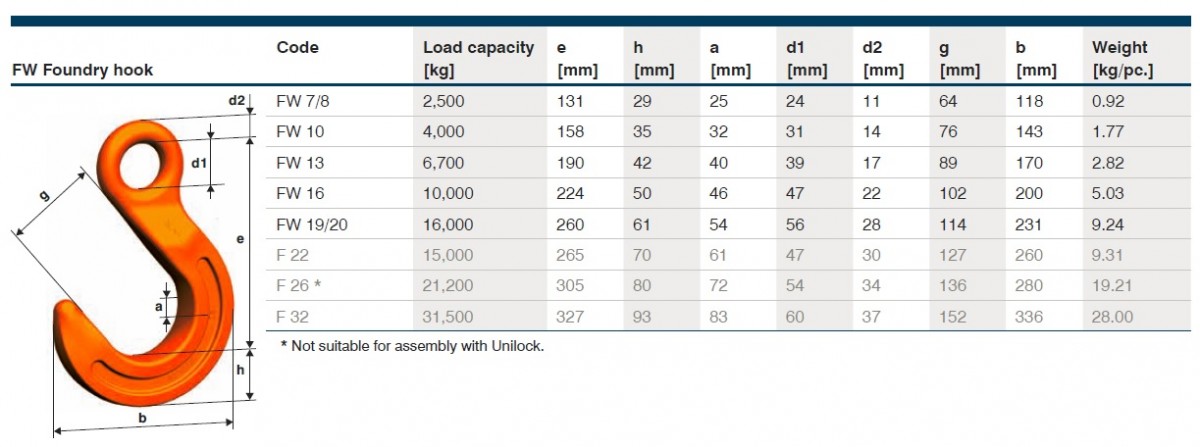 FW Foundry hook

| Code | Load capacity [kg] | e [mm] | h [mm] | a [mm] | d1 [mm] | d2 [mm] | g [mm] | b [mm] | Weight [kg/pc.] |
|---|---|---|---|---|---|---|---|---|---|
| FW 7/8 | 2,500 | 131 | 29 | 25 | 24 | 11 | 64 | 118 | 0.92 |
| FW 10 | 4,000 | 158 | 35 | 32 | 31 | 14 | 76 | 143 | 1.77 |
| FW 13 | 6,700 | 190 | 42 | 40 | 39 | 17 | 89 | 170 | 2.82 |
| FW 16 | 10,000 | 224 | 50 | 46 | 47 | 22 | 102 | 200 | 5.03 |
| FW 19/20 | 16,000 | 260 | 61 | 54 | 56 | 28 | 114 | 231 | 9.24 |
| F 22 | 15,000 | 265 | 70 | 61 | 47 | 30 | 127 | 260 | 9.31 |
| F 26 * | 21,200 | 305 | 80 | 72 | 54 | 34 | 136 | 280 | 19.21 |
| F 32 | 31,500 | 327 | 93 | 83 | 60 | 37 | 152 | 336 | 28.00 |

* Not suitable for assembly with Unilock.

d2
d1
g
e
a
h
b